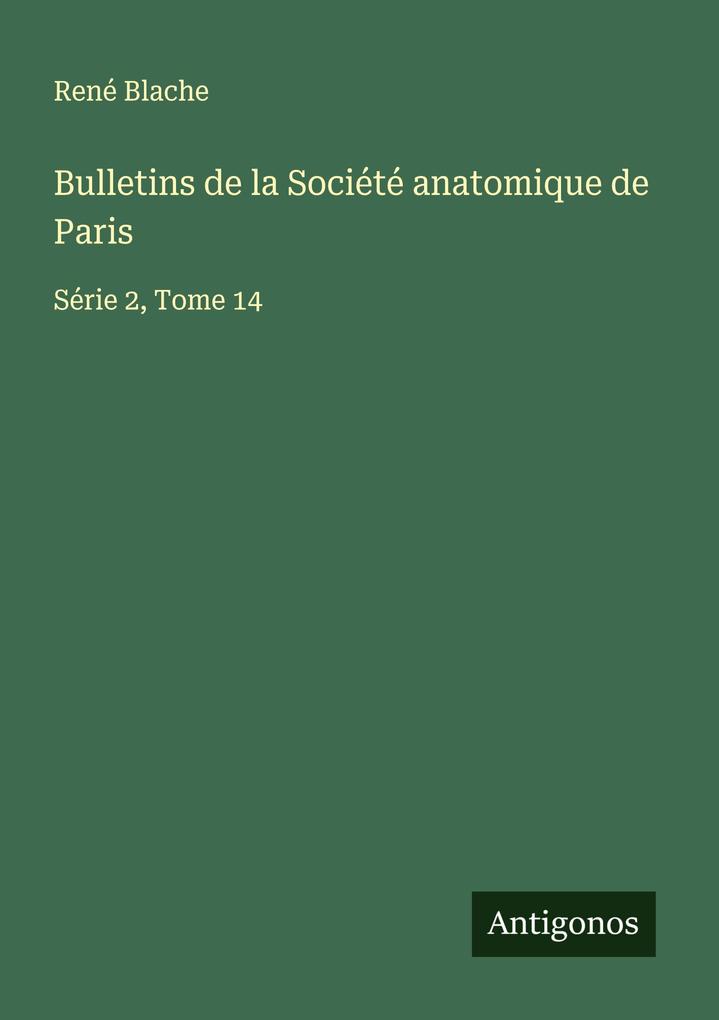 René Blache

Bulletins de la Société anatomique de Paris

Série 2, Tome 14

Antigonos